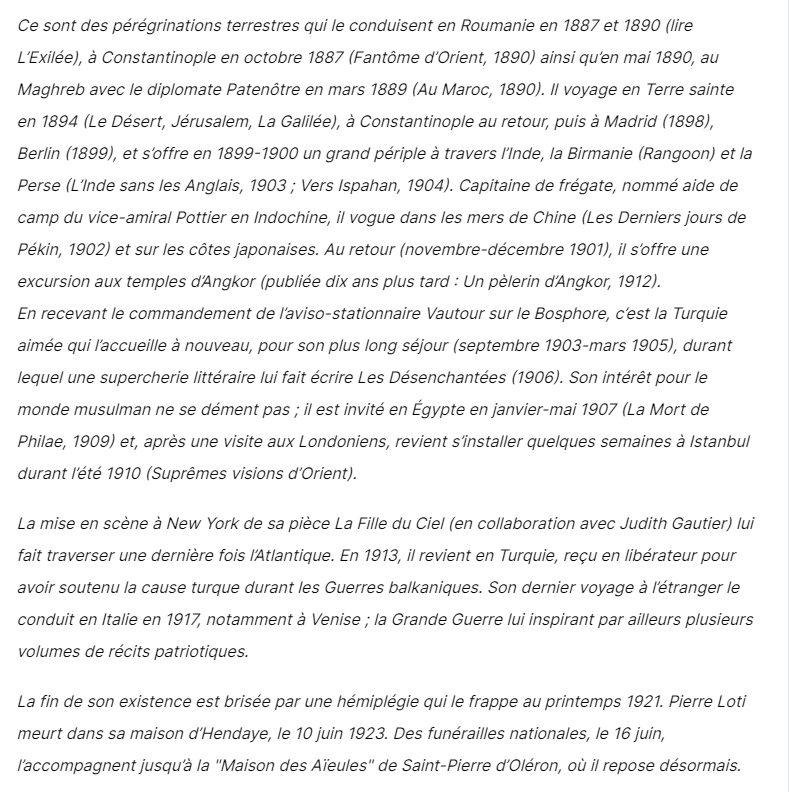 Ce sont des pérégrinations terrestres qui le conduisent en Roumanie en 1887 et 1890 (lire L'Exilée), à Constantinople en octobre 1887 (Fantôme d'Orient, 1890) ainsi qu'en mai 1890, au Maghreb avec le diplomate Patenôtre en mars 1889 (Au Maroc, 1890). Il voyage en Terre sainte en 1894 (Le Désert, Jérusalem, La Galilée), à Constantinople au retour, puis à Madrid (1898), Berlin (1899), et s'offre en 1899-1900 un grand périple à travers l'Inde, la Birmanie (Rangoon) et la Perse (L'Inde sans les Anglais, 1903 ; Vers Ispahan, 1904). Capitaine de frégate, nommé aide de camp du vice-amiral Pottier en Indochine, il vogue dans les mers de Chine (Les Derniers jours de Pékin, 1902) et sur les côtes japonaises. Au retour (novembre-décembre 1901), il s'offre une excursion aux temples d'Angkor (publiée dix ans plus tard : Un pèlerin d'Angkor, 1912).
En recevant le commandement de l'aviso-stationnaire Vautour sur le Bosphore, c'est la Turquie aimée qui l'accueille à nouveau, pour son plus long séjour (septembre 1903-mars 1905), durant lequel une supercherie littéraire lui fait écrire Les Désenchantées (1906). Son intérêt pour le monde musulman ne se dément pas ; il est invité en Égypte en janvier-mai 1907 (La Mort de Philae, 1909) et, après une visite aux Londoniens, revient s'installer quelques semaines à Istanbul durant l'été 1910 (Suprêmes visions d'Orient).

La mise en scène à New York de sa pièce La Fille du Ciel (en collaboration avec Judith Gautier) lui fait traverser une dernière fois l'Atlantique. En 1913, il revient en Turquie, reçu en libérateur pour avoir soutenu la cause turque durant les Guerres balkaniques. Son dernier voyage à l'étranger le conduit en Italie en 1917, notamment à Venise ; la Grande Guerre lui inspirant par ailleurs plusieurs volumes de récits patriotiques.

La fin de son existence est brisée par une hémiplégie qui le frappe au printemps 1921. Pierre Loti meurt dans sa maison d'Hendaye, le 10 juin 1923. Des funérailles nationales, le 16 juin, l'accompagnent jusqu'à la "Maison des Aïeules" de Saint-Pierre d'Oléron, où il repose désormais.